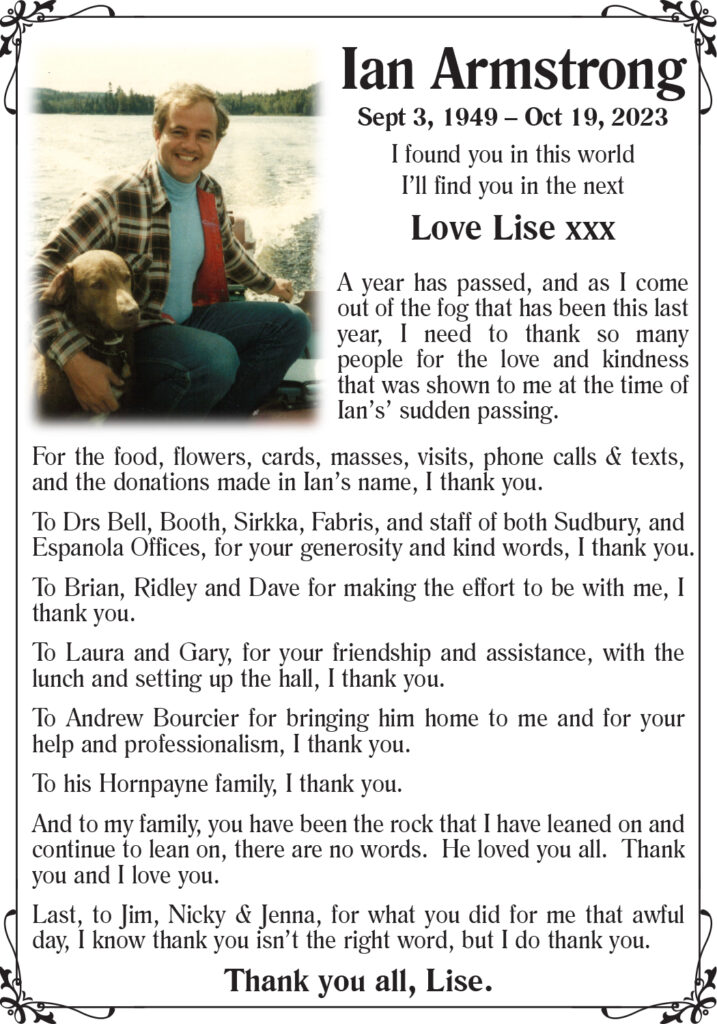 Ian Armstrong

Sept 3, 1949 – Oct 19, 2023

I found you in this world
I'll find you in the next

Love Lise xxx

A year has passed, and as I come out of the fog that has been this last year, I need to thank so many people for the love and kindness that was shown to me at the time of Ian's' sudden passing.

For the food, flowers, cards, masses, visits, phone calls & texts, and the donations made in Ian's name, I thank you.

To Drs Bell, Booth, Sirkka, Fabris, and staff of both Sudbury, and Espanola Offices, for your generosity and kind words, I thank you.

To Brian, Ridley and Dave for making the effort to be with me, I thank you.

To Laura and Gary, for your friendship and assistance, with the lunch and setting up the hall, I thank you.

To Andrew Bourcier for bringing him home to me and for your help and professionalism, I thank you.

To his Hornpayne family, I thank you.

And to my family, you have been the rock that I have leaned on and continue to lean on, there are no words. He loved you all. Thank you and I love you.

Last, to Jim, Nicky & Jenna, for what you did for me that awful day, I know thank you isn't the right word, but I do thank you.

Thank you all, Lise.